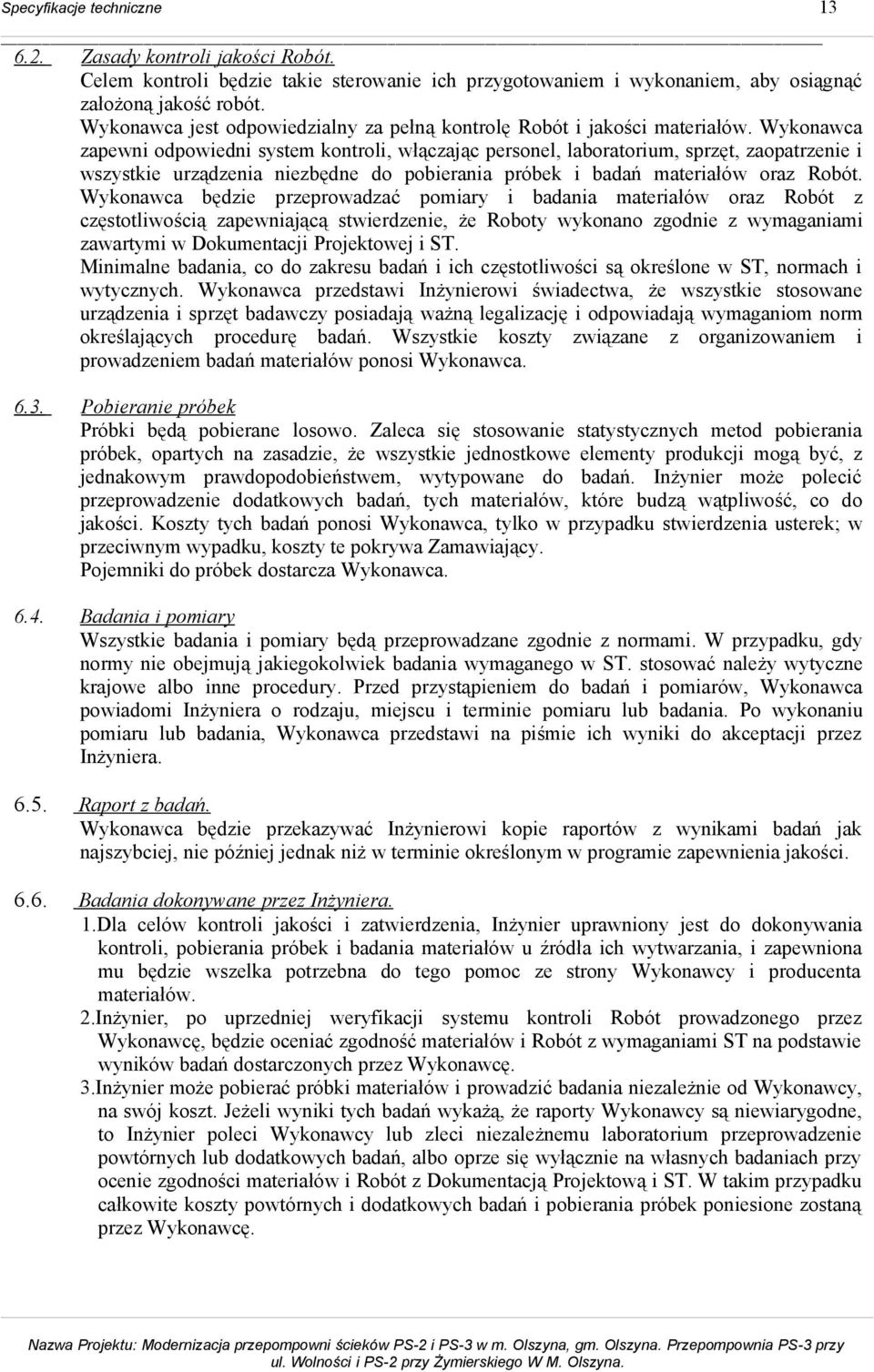 Specyfikacje techniczne 13

6.2. Zasady kontroli jakości Robót.
Celem kontroli będzie takie sterowanie ich przygotowaniem i wykonaniem, aby osiągnąć założoną jakość robót.
Wykonawca jest odpowiedzialny za pełną kontrolę Robót i jakości materiałów. Wykonawca zapewni odpowiedni system kontroli, włączając personel, laboratorium, sprzęt, zaopatrzenie i wszystkie urządzenia niezbędne do pobierania próbek i badań materiałów oraz Robót. Wykonawca będzie przeprowadzać pomiary i badania materiałów oraz Robót z częstotliwością zapewniającą stwierdzenie, że Roboty wykonano zgodnie z wymaganiami zawartymi w Dokumentacji Projektowej i ST.
Minimalne badania, co do zakresu badań i ich częstotliwości są określone w ST, normach i wytycznych. Wykonawca przedstawi Inżynierowi świadectwa, że wszystkie stosowane urządzenia i sprzęt badawczy posiadają ważną legalizację i odpowiadają wymaganiom norm określających procedurę badań. Wszystkie koszty związane z organizowaniem i prowadzeniem badań materiałów ponosi Wykonawca.

6.3. Pobieranie próbek
Próbki będą pobierane losowo. Zaleca się stosowanie statystycznych metod pobierania próbek, opartych na zasadzie, że wszystkie jednostkowe elementy produkcji mogą być, z jednakowym prawdopodobieństwem, wytypowane do badań. Inżynier może polecić przeprowadzenie dodatkowych badań, tych materiałów, które budzą wątpliwość, co do jakości. Koszty tych badań ponosi Wykonawca, tylko w przypadku stwierdzenia usterek; w przeciwnym wypadku, koszty te pokrywa Zamawiający.
Pojemniki do próbek dostarcza Wykonawca.

6.4. Badania i pomiary
Wszystkie badania i pomiary będą przeprowadzane zgodnie z normami. W przypadku, gdy normy nie obejmują jakiegokolwiek badania wymaganego w ST. stosować należy wytyczne krajowe albo inne procedury. Przed przystąpieniem do badań i pomiarów, Wykonawca powiadomi Inżyniera o rodzaju, miejscu i terminie pomiaru lub badania. Po wykonaniu pomiaru lub badania, Wykonawca przedstawi na piśmie ich wyniki do akceptacji przez Inżyniera.

6.5. Raport z badań.
Wykonawca będzie przekazywać Inżynierowi kopie raportów z wynikami badań jak najszybciej, nie później jednak niż w terminie określonym w programie zapewnienia jakości.

6.6. Badania dokonywane przez Inżyniera.
1.Dla celów kontroli jakości i zatwierdzenia, Inżynier uprawniony jest do dokonywania kontroli, pobierania próbek i badania materiałów u źródła ich wytwarzania, i zapewniona mu będzie wszelka potrzebna do tego pomoc ze strony Wykonawcy i producenta materiałów.
2.Inżynier, po uprzedniej weryfikacji systemu kontroli Robót prowadzonego przez Wykonawcę, będzie oceniać zgodność materiałów i Robót z wymaganiami ST na podstawie wyników badań dostarczonych przez Wykonawcę.
3.Inżynier może pobierać próbki materiałów i prowadzić badania niezależnie od Wykonawcy, na swój koszt. Jeżeli wyniki tych badań wykażą, że raporty Wykonawcy są niewiarygodne, to Inżynier poleci Wykonawcy lub zleci niezależnemu laboratorium przeprowadzenie powtórnych lub dodatkowych badań, albo oprze się wyłącznie na własnych badaniach przy ocenie zgodności materiałów i Robót z Dokumentacją Projektową i ST. W takim przypadku całkowite koszty powtórnych i dodatkowych badań i pobierania próbek poniesione zostaną przez Wykonawcę.

Nazwa Projektu: Modernizacja przepompowni ścieków PS-2 i PS-3 w m. Olszyna, gm. Olszyna. Przepompownia PS-3 przy ul. Wolności i PS-2 przy Żymierskiego W M. Olszyna.